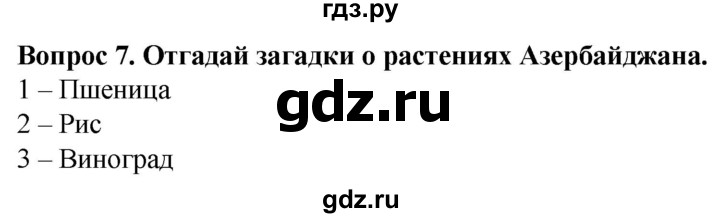 гдз.ру

Вопрос 7. Отгадай загадки о растениях Азербайджана.

1 – Пшеница

gdz.ru

2 – Рис

3 – Виноград

gdz.ru